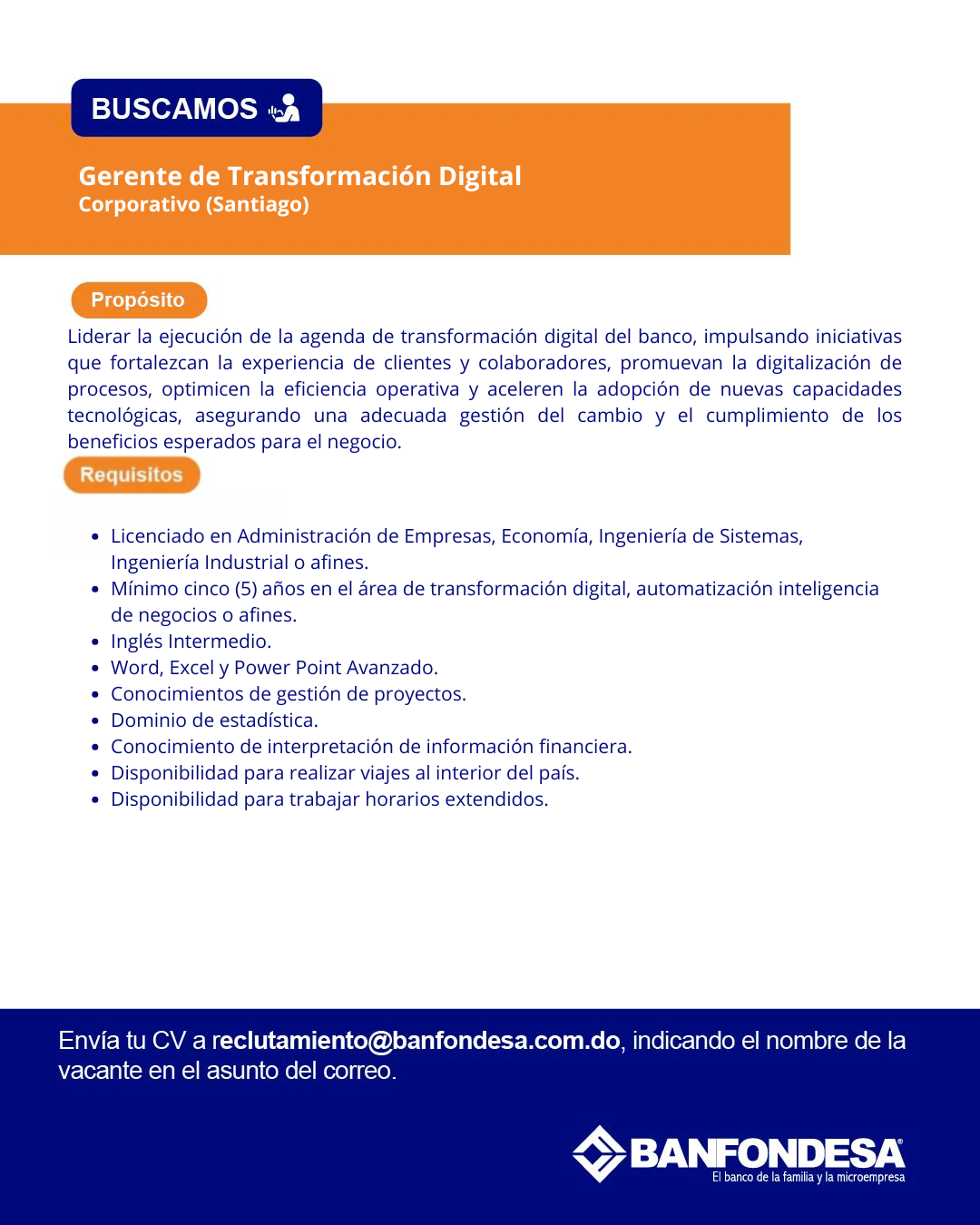 BUSCAMOS

Gerente de Transformación Digital
Corporativo (Santiago)

Propósito

Liderar la ejecución de la agenda de transformación digital del banco, impulsando iniciativas que fortalezcan la experiencia de clientes y colaboradores, promuevan la digitalización de procesos, optimicen la eficiencia operativa y aceleren la adopción de nuevas capacidades tecnológicas, asegurando una adecuada gestión del cambio y el cumplimiento de los beneficios esperados para el negocio.

Requisitos

- Licenciado en Administración de Empresas, Economía, Ingeniería de Sistemas, Ingeniería Industrial o afines.
- Mínimo cinco (5) años en el área de transformación digital, automatización inteligencia de negocios o afines.
- Inglés Intermedio.
- Word, Excel y Power Point Avanzado.
- Conocimientos de gestión de proyectos.
- Dominio de estadística.
- Conocimiento de interpretación de información financiera.
- Disponibilidad para realizar viajes al interior del país.
- Disponibilidad para trabajar horarios extendidos.

Envía tu CV a reclutamiento@banfondesa.com.do, indicando el nombre de la vacante en el asunto del correo.

BANFONDESA®
El banco de la familia y la microempresa